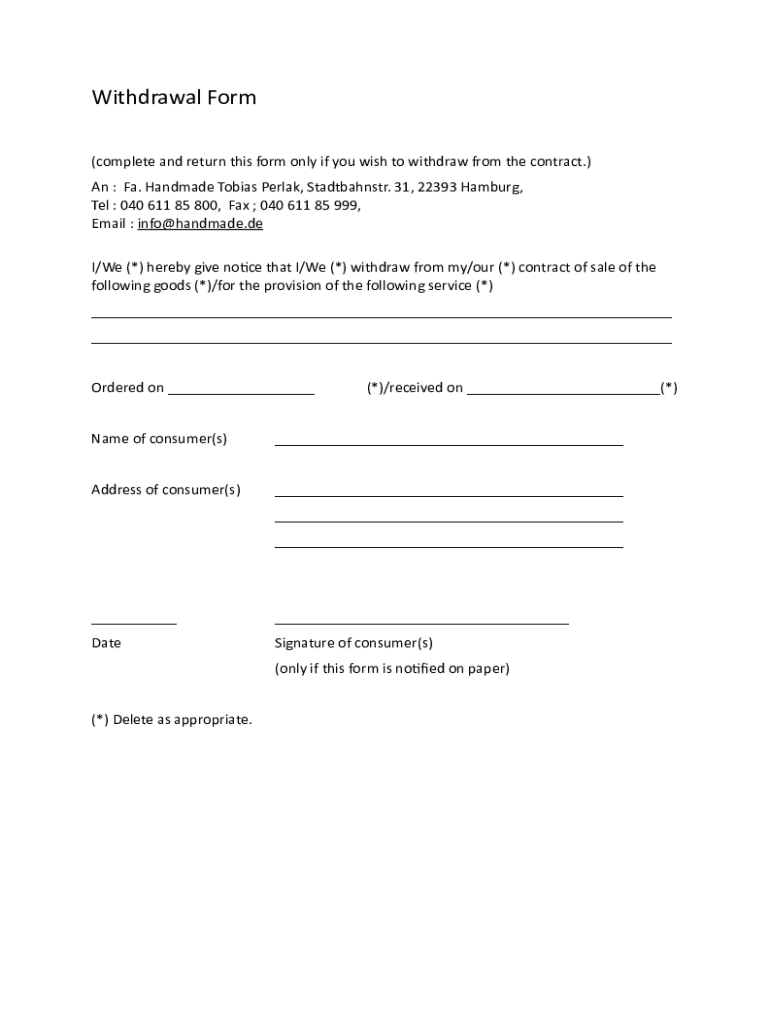 Withdrawal Form

(complete and return this form only if you wish to withdraw from the contract.)

An : Fa. Handmade Tobias Perlak, Stadtbahnstr. 31, 22393 Hamburg,
Tel : 040 611 85 800, Fax ; 040 611 85 999,
Email : info@handmade.de

I/We (*) hereby give notice that I/We (*) withdraw from my/our (*) contract of sale of the following goods (*)/for the provision of the following service (*)

Ordered on (*)/received on (*)

Name of consumer(s)

Address of consumer(s)

Date

Signature of consumer(s)
(only if this form is notified on paper)

(*) Delete as appropriate.